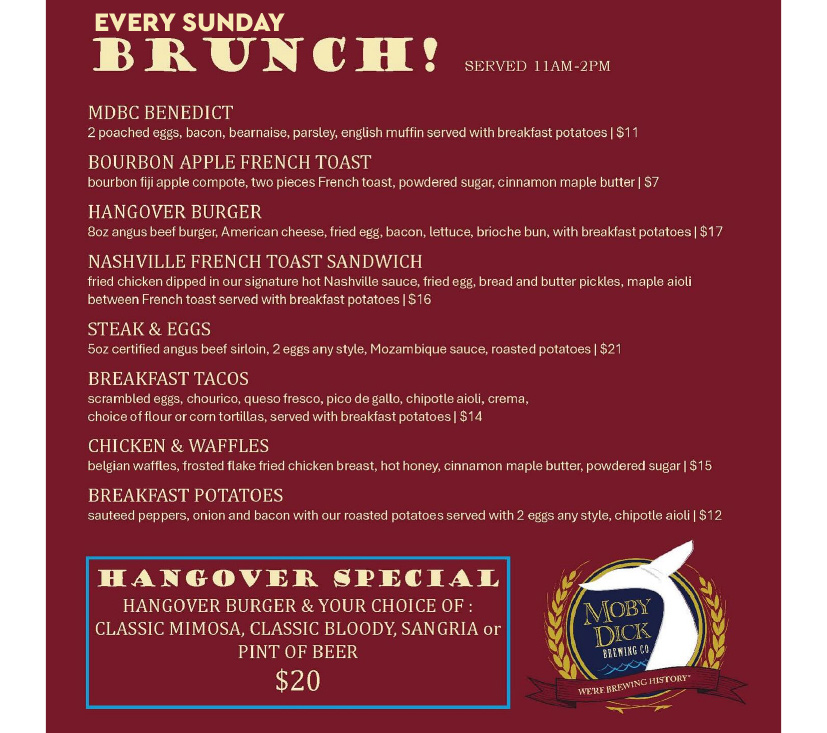 EVERY SUNDAY
BRUNCH!
SERVED 11AM-2PM

MDBC BENEDICT
2 poached eggs, bacon, bearnaise, parsley, english muffin served with breakfast potatoes | $11

BOURBON APPLE FRENCH TOAST
bourbon fiji apple compote, two pieces French toast, powdered sugar, cinnamon maple butter | $7

HANGOVER BURGER
8oz angus beef burger, American cheese, fried egg, bacon, lettuce, brioche bun, with breakfast potatoes | $17

NASHVILLE FRENCH TOAST SANDWICH
fried chicken dipped in our signature hot Nashville sauce, fried egg, bread and butter pickles, maple aioli between French toast served with breakfast potatoes | $16

STEAK & EGGS
5oz certified angus beef sirloin, 2 eggs any style, Mozambique sauce, roasted potatoes | $21

BREAKFAST TACOS
scrambled eggs, chourico, queso fresco, pico de gallo, chipotle aioli, crema, choice of flour or corn tortillas, served with breakfast potatoes | $14

CHICKEN & WAFFLES
belgian waffles, frosted flake fried chicken breast, hot honey, cinnamon maple butter, powdered sugar | $15

BREAKFAST POTATOES
sauteed peppers, onion and bacon with our roasted potatoes served with 2 eggs any style, chipotle aioli | $12

HANGOVER SPECIAL
HANGOVER BURGER & YOUR CHOICE OF :
CLASSIC MIMOSA, CLASSIC BLOODY, SANGRIA or PINT OF BEER
$20

MOBY DICK
BREWING CO.
WE'RE BREWING HISTORY